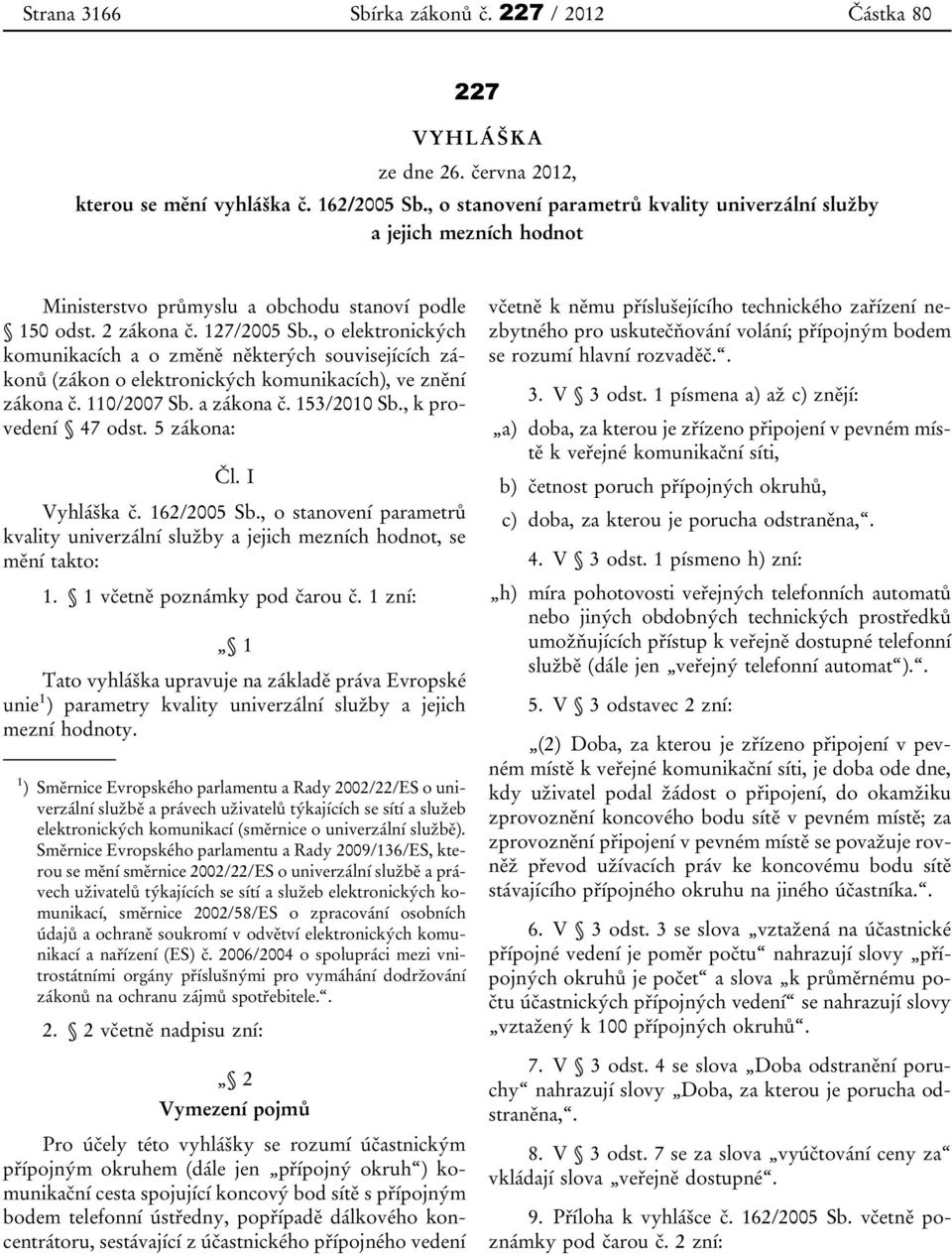 Strana 3166 Sbírka zákonů č. 227 / 2012 Částka 80

227

VYHLÁŠKA

ze dne 26. června 2012,

kterou se mění vyhláška č. 162/2005 Sb., o stanovení parametrů kvality univerzální služby a jejich mezních hodnot

Ministerstvo průmyslu a obchodu stanoví podle § 150 odst. 2 zákona č. 127/2005 Sb., o elektronických komunikacích a o změně některých souvisejících zákonů (zákon o elektronických komunikacích), ve znění zákona č. 110/2007 Sb. a zákona č. 153/2010 Sb., k provedení § 47 odst. 5 zákona:

Čl. I

Vyhláška č. 162/2005 Sb., o stanovení parametrů kvality univerzální služby a jejich mezních hodnot, se mění takto:

1. § 1 včetně poznámky pod čarou č. 1 zní:

„§ 1

Tato vyhláška upravuje na základě práva Evropské unie$^1$) parametry kvality univerzální služby a jejich mezní hodnoty.

$^1$) Směrnice Evropského parlamentu a Rady 2002/22/ES o univerzální službě a právech uživatelů týkajících se sítí a služeb elektronických komunikací (směrnice o univerzální službě).
Směrnice Evropského parlamentu a Rady 2009/136/ES, kterou se mění směrnice 2002/22/ES o univerzální službě a právech uživatelů týkajících se sítí a služeb elektronických komunikací, směrnice 2002/58/ES o zpracování osobních údajů a ochraně soukromí v odvětví elektronických komunikací a nařízení (ES) č. 2006/2004 o spolupráci mezi vnitrostátními orgány příslušnými pro vymáhání dodržování zákonů na ochranu zájmů spotřebitele.“.

2. § 2 včetně nadpisu zní:

„§ 2

Vymezení pojmů

Pro účely této vyhlášky se rozumí účastnickým přípojným okruhem (dále jen „přípojný okruh“) komunikační cesta spojující koncový bod sítě s přípojným bodem telefonní ústředny, popřípadě dálkového koncentrátoru, sestávající z účastnického přípojného vedení včetně k němu příslušejícího technického zařízení nezbytného pro uskutečňování volání; přípojným bodem se rozumí hlavní rozvaděč.“.

3. V § 3 odst. 1 písmena a) až c) znějí:

„a) doba, za kterou je zřízeno připojení v pevném místě k veřejné komunikační síti,

b) četnost poruch přípojných okruhů,

c) doba, za kterou je porucha odstraněna,“.

4. V § 3 odst. 1 písmeno h) zní:

„h) míra pohotovosti veřejných telefonních automatů nebo jiných obdobných technických prostředků umožňujících přístup k veřejně dostupné telefonní službě (dále jen „veřejný telefonní automat“).“.

5. V § 3 odstavec 2 zní:

„(2) Doba, za kterou je zřízeno připojení v pevném místě k veřejné komunikační síti, je doba ode dne, kdy uživatel podal žádost o připojení, do okamžiku zprovoznění koncového bodu sítě v pevném místě; za zprovoznění připojení v pevném místě se považuje rovněž převod užívacích práv ke koncovému bodu sítě stávajícího přípojného okruhu na jiného účastníka.“.

6. V § 3 odst. 3 se slova „vztažená na účastnické přípojné vedení je poměr počtu“ nahrazují slovy „přípojných okruhů je počet“ a slova „k průměrnému počtu účastnických přípojných vedení“ se nahrazují slovy „vztažený k 100 přípojných okruhů“.

7. V § 3 odst. 4 se slova „Doba odstranění poruchy“ nahrazují slovy „Doba, za kterou je porucha odstraněna,“.

8. V § 3 odst. 7 se za slova „vyúčtování ceny za“ vkládají slova „veřejně dostupné“.

9. Příloha k vyhlášce č. 162/2005 Sb. včetně poznámky pod čarou č. 2 zní: